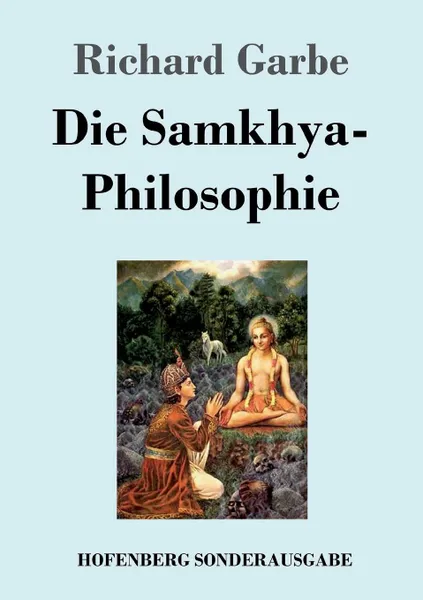 Richard Garbe

Die Samkhya-Philosophie

HOFENBERG SONDERAUSGABE